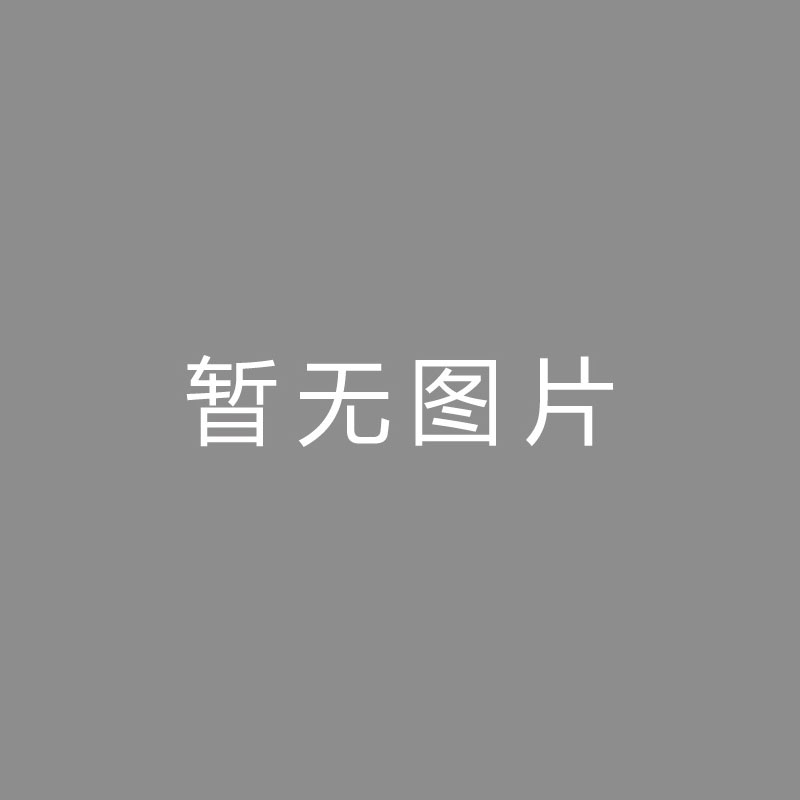 暂无图片